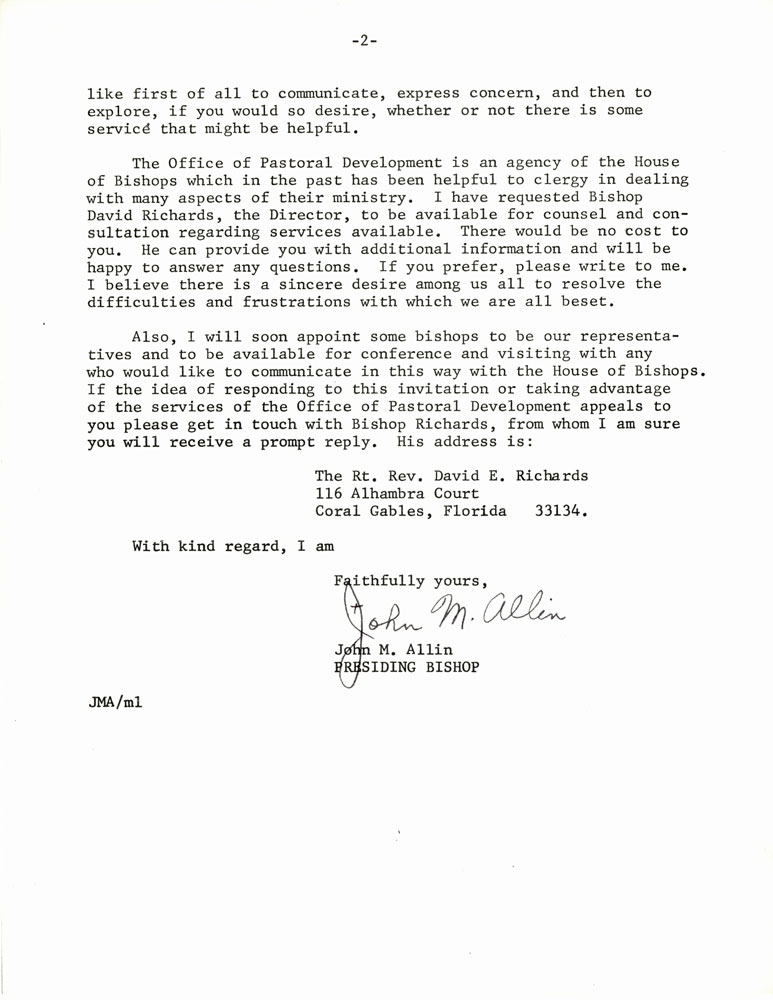 -2-

like first of all to communicate, express concern, and then to explore, if you would so desire, whether or not there is some servicé that might be helpful.

The Office of Pastoral Development is an agency of the House of Bishops which in the past has been helpful to clergy in dealing with many aspects of their ministry. I have requested Bishop David Richards, the Director, to be available for counsel and consultation regarding services available. There would be no cost to you. He can provide you with additional information and will be happy to answer any questions. If you prefer, please write to me. I believe there is a sincere desire among us all to resolve the difficulties and frustrations with which we are all beset.

Also, I will soon appoint some bishops to be our representatives and to be available for conference and visiting with any who would like to communicate in this way with the House of Bishops. If the idea of responding to this invitation or taking advantage of the services of the Office of Pastoral Development appeals to you please get in touch with Bishop Richards, from whom I am sure you will receive a prompt reply. His address is:

The Rt. Rev. David E. Richards
116 Alhambra Court
Coral Gables, Florida 33134.

With kind regard, I am

Faithfully yours,

John M. Allin

John M. Allin
PRESIDING BISHOP

JMA/ml